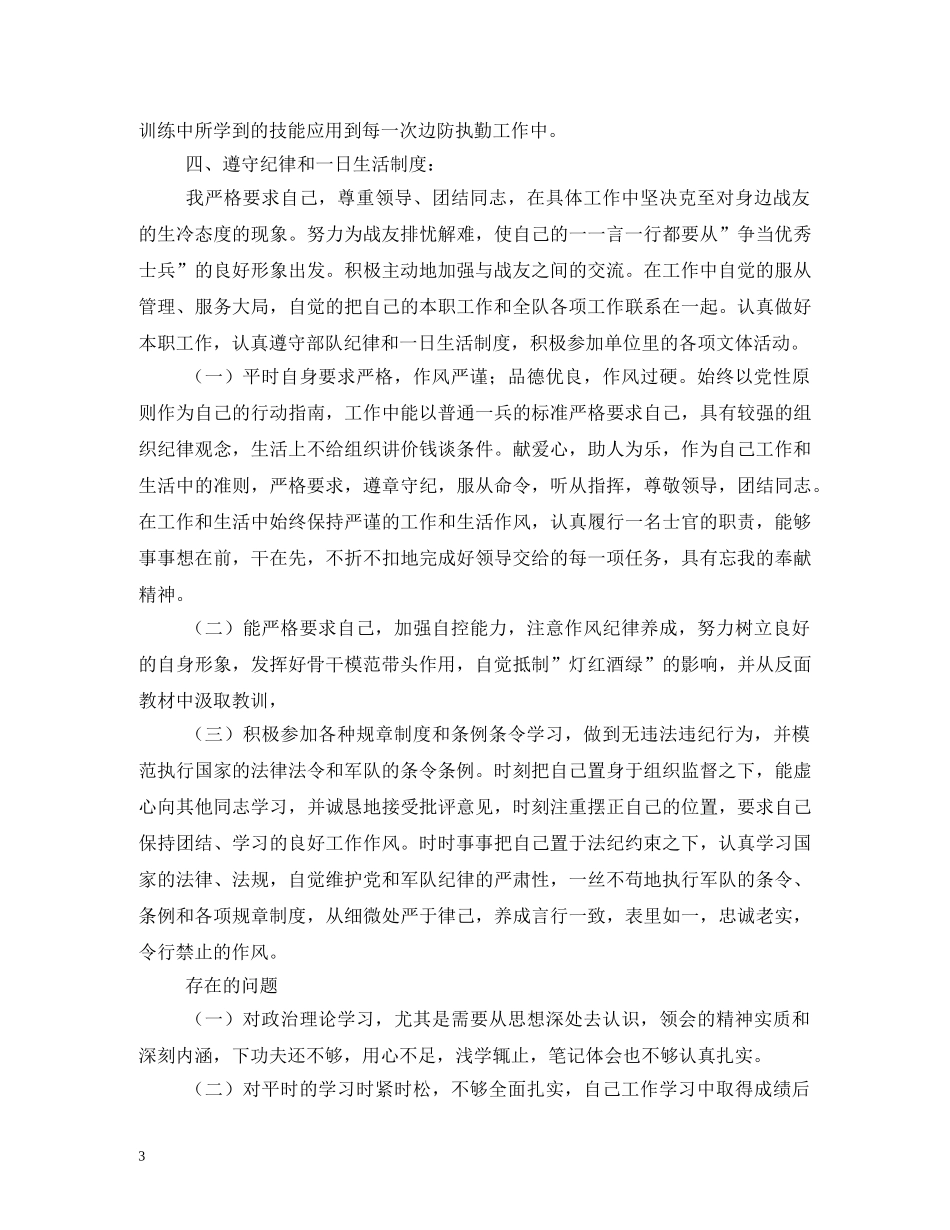 训练中所学到的技能应用到每一次边防执勤工作中。

四、遵守纪律和一日生活制度：

我严格要求自己，尊重领导、团结同志，在具体工作中坚决克至对身边战友的生冷态度的现象。努力为战友排忧解难，使自己的一一言一行都要从”争当优秀士兵”的良好形象出发。积极主动地加强与战友之间的交流。在工作中自觉的服从管理、服务大局，自觉的把自己的本职工作和全队各项工作联系在一起。认真做好本职工作，认真遵守部队纪律和一日生活制度，积极参加单位里的各项文体活动。

（一）平时自身要求严格，作风严谨；品德优良，作风过硬。始终以党性原则作为自己的行动指南，工作中能以普通一兵的标准严格要求自己，具有较强的组织纪律观念，生活上不给组织讲价钱谈条件。献爱心，助人为乐，作为自己工作和生活中的准则，严格要求，遵章守纪，服从命令，听从指挥，尊敬领导，团结同志。在工作和生活中始终保持严谨的工作和生活作风，认真履行一名士官的职责，能够事事想在前，干在先，不折不扣地完成好领导交给的每一项任务，具有忘我的奉献精神。

（二）能严格要求自己，加强自控能力，注意作风纪律养成，努力树立良好的自身形象，发挥好骨干模范带头作用，自觉抵制”灯红酒绿”的影响，并从反面教材中汲取教训，

（三）积极参加各种规章制度和条例条令学习，做到无违法违纪行为，并模范执行国家的法律法令和军队的条令条例。时刻把自己置身于组织监督之下，能虚心向其他同志学习，并诚恳地接受批评意见，时刻注重摆正自己的位置，要求自己保持团结、学习的良好工作作风。时时事事把自己置于法纪约束之下，认真学习国家的法律、法规，自觉维护党和军队纪律的严肃性，一丝不苟地执行军队的条令、条例和各项规章制度，从细微处严于律己，养成言行一致，表里如一，忠诚老实，令行禁止的作风。

存在的问题

（一）对政治理论学习，尤其是需要从思想深处去认识，领会的精神实质和深刻内涵，下功夫还不够，用心不足，浅学辄止，笔记体会也不够认真扎实。

（二）对平时的学习时紧时松，不够全面扎实，自己工作学习中取得成绩后

3